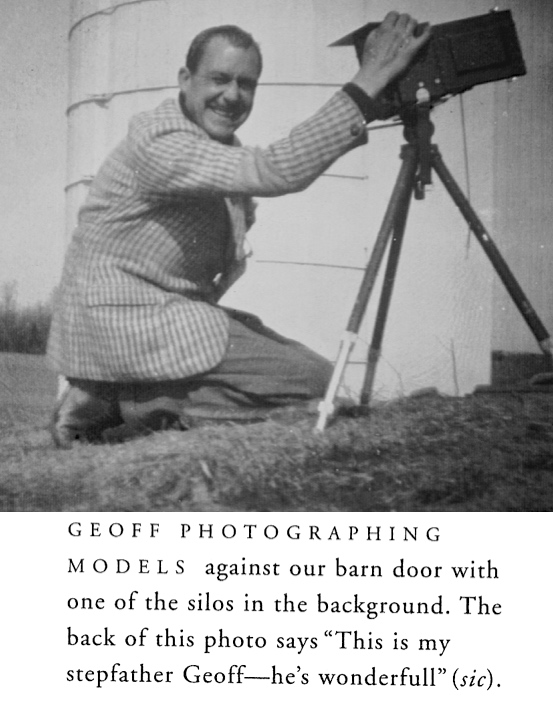 GEOFF PHOTOGRAPHING MODELS against our barn door with one of the silos in the background. The back of this photo says "This is my stepfather Geoff—he's wonderfull" (sic).